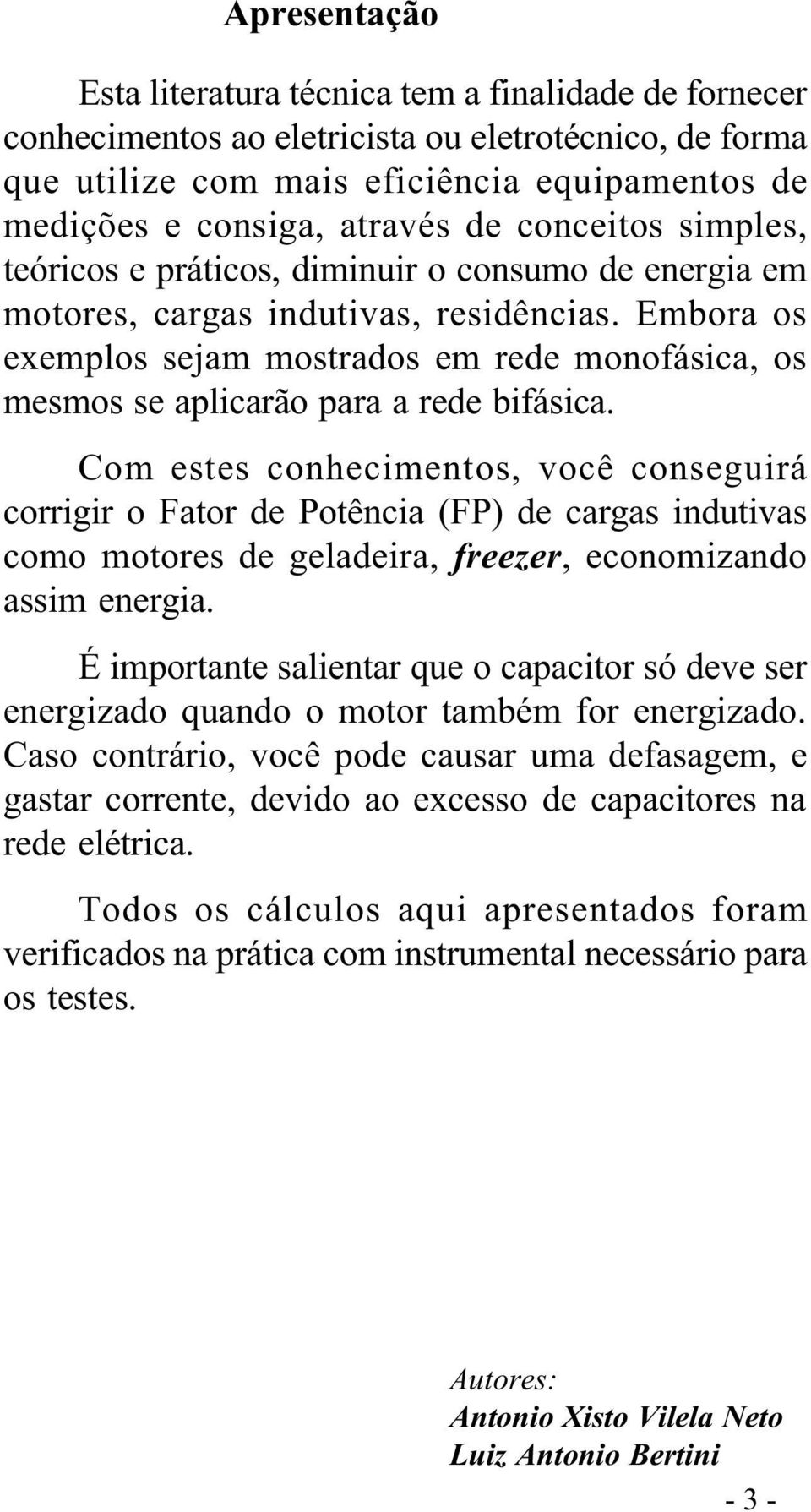 Apresentação

Esta literatura técnica tem a finalidade de fornecer conhecimentos ao eletricista ou eletrotécnico, de forma que utilize com mais eficiência equipamentos de medições e consiga, através de conceitos simples, teóricos e práticos, diminuir o consumo de energia em motores, cargas indutivas, residências. Embora os exemplos sejam mostrados em rede monofásica, os mesmos se aplicarão para a rede bifásica.

Com estes conhecimentos, você conseguirá corrigir o Fator de Potência (FP) de cargas indutivas como motores de geladeira, freezer, economizando assim energia.

É importante salientar que o capacitor só deve ser energizado quando o motor também for energizado. Caso contrário, você pode causar uma defasagem, e gastar corrente, devido ao excesso de capacitores na rede elétrica.

Todos os cálculos aqui apresentados foram verificados na prática com instrumental necessário para os testes.

Autores:
Antonio Xisto Vilela Neto
Luiz Antonio Bertini

- 3 -